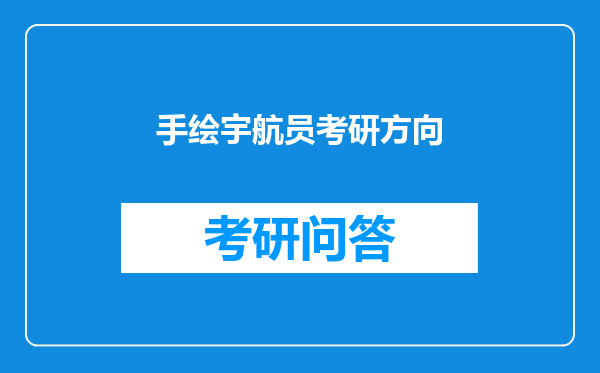 手绘宇航员考研方向

考研问答